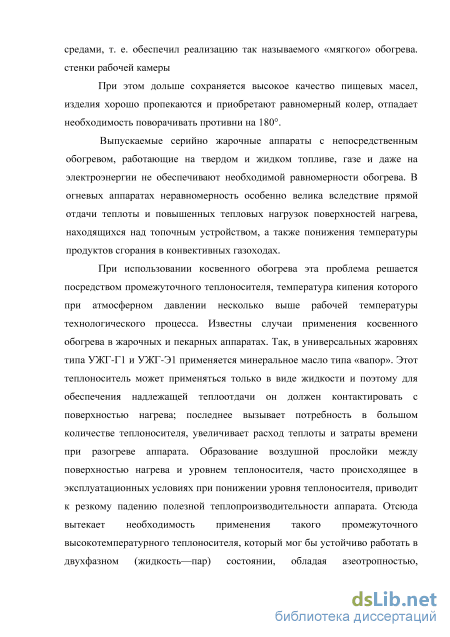 средами, т. е. обеспечил реализацию так называемого «мягкого» обогрева. стенки рабочей камеры

При этом дольше сохраняется высокое качество пищевых масел, изделия хорошо пропекаются и приобретают равномерный колер, отпадает необходимость поворачивать противни на 180°.

Выпускаемые серийно жарочные аппараты с непосредственным обогревом, работающие на твердом и жидком топливе, газе и даже на электроэнергии не обеспечивают необходимой равномерности обогрева. В огневых аппаратах неравномерность особенно велика вследствие прямой отдачи теплоты и повышенных тепловых нагрузок поверхностей нагрева, находящихся над топочным устройством, а также понижения температуры продуктов сгорания в конвективных газоходах.

При использовании косвенного обогрева эта проблема решается посредством промежуточного теплоносителя, температура кипения которого при атмосферном давлении несколько выше рабочей температуры технологического процесса. Известны случаи применения косвенного обогрева в жарочных и пекарных аппаратах. Так, в универсальных жаровнях типа УЖГ-Г1 и УЖГ-Э1 применяется минеральное масло типа «вапор». Этот теплоноситель может применяться только в виде жидкости и поэтому для обеспечения надлежащей теплоотдачи он должен контактировать с поверхностью нагрева; последнее вызывает потребность в большом количестве теплоносителя, увеличивает расход теплоты и затраты времени при разогреве аппарата. Образование воздушной прослойки между поверхностью нагрева и уровнем теплоносителя, часто происходящее в эксплуатационных условиях при понижении уровня теплоносителя, приводит к резкому падению полезной теплопроизводительности аппарата. Отсюда вытекает необходимость применения такого промежуточного высокотемпературного теплоносителя, который мог бы устойчиво работать в двухфазном (жидкость—пар) состоянии, обладая азеотропностью,

dsLib.net
библиотека диссертаций